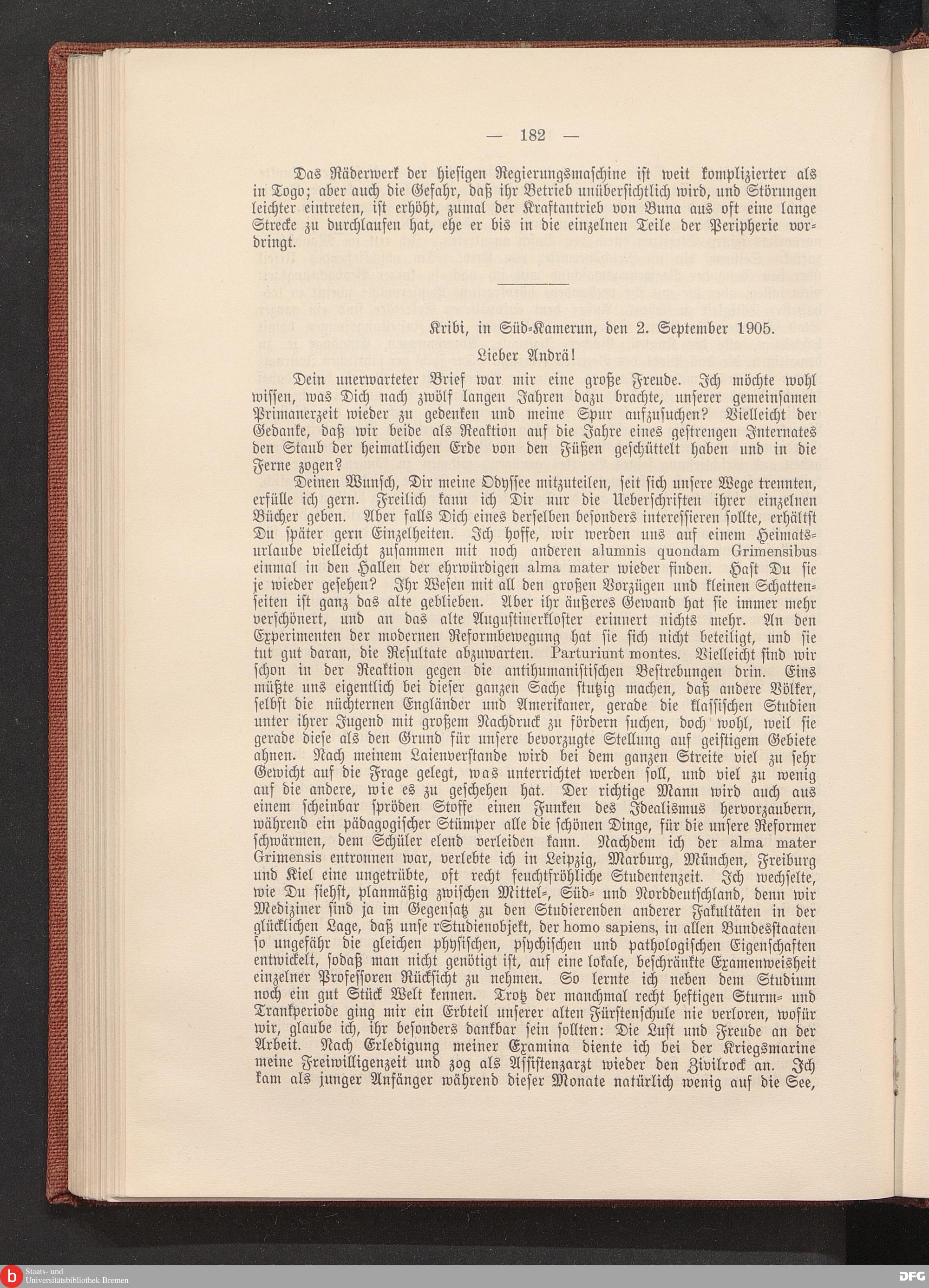 — 182 —

Das Räderwerk der hiesigen Regierungsmaschine ist weit komplizierter als in Togo; aber auch die Gefahr, daß ihr Betrieb unübersichtlich wird, und Störungen leichter eintreten, ist erhöht, zumal der Kraftantrieb von Buna aus oft eine lange Strecke zu durchlaufen hat, ehe er bis in die einzelnen Teile der Peripherie vordringt.

Kribi, in Süd-Kamerun, den 2. September 1905.

Lieber Andrä!

Dein unerwarteter Brief war mir eine große Freude. Ich möchte wohl wissen, was Dich nach zwölf langen Jahren dazu brachte, unserer gemeinsamen Primanerzeit wieder zu gedenken und meine Spur aufzusuchen? Vielleicht der Gedanke, daß wir beide als Reaktion auf die Jahre eines gestrengen Internates den Staub der heimatlichen Erde von den Füßen geschüttelt haben und in die Ferne zogen?

Deinen Wunsch, Dir meine Odyssee mitzuteilen, seit sich unsere Wege trennten, erfülle ich gern. Freilich kann ich Dir nur die Ueberschriften ihrer einzelnen Bücher geben. Aber falls Dich eines derselben besonders interessieren sollte, erhältst Du später gern Einzelheiten. Ich hoffe, wir werden uns auf einem Heimatsurlaube vielleicht zusammen mit noch anderen alumnis quondam Grimensibus einmal in den Hallen der ehrwürdigen alma mater wieder finden. Hast Du sie je wieder gesehen? Ihr Wesen mit all den großen Vorzügen und kleinen Schattenseiten ist ganz das alte geblieben. Aber ihr äußeres Gewand hat sie immer mehr verschönert, und an das alte Augustinerkloster erinnert nichts mehr. An den Experimenten der modernen Reformbewegung hat sie sich nicht beteiligt, und sie tut gut daran, die Resultate abzuwarten. Parturiunt montes. Vielleicht sind wir schon in der Reaktion gegen die antihumanistischen Bestrebungen drin. Eins müßte uns eigentlich bei dieser ganzen Sache stutzig machen, daß andere Völker, selbst die nüchternen Engländer und Amerikaner, gerade die klassischen Studien unter ihrer Jugend mit großem Nachdruck zu fördern suchen, doch wohl, weil sie gerade diese als den Grund für unsere bevorzugte Stellung auf geistigem Gebiete ahnen. Nach meinem Laienverstande wird bei dem ganzen Streite viel zu sehr Gewicht auf die Frage gelegt, was unterrichtet werden soll, und viel zu wenig auf die andere, wie es zu geschehen hat. Der richtige Mann wird auch aus einem scheinbar spröden Stoffe einen Funken des Idealismus hervorzaubern, während ein pädagogischer Stümper alle die schönen Dinge, für die unsere Reformer schwärmen, dem Schüler elend verleiden kann. Nachdem ich der alma mater Grimensis entronnen war, verlebte ich in Leipzig, Marburg, München, Freiburg und Kiel eine ungetrübte, oft recht feuchtfröhliche Studentenzeit. Ich wechselte, wie Du siehst, planmäßig zwischen Mittel-, Süd- und Norddeutschland, denn wir Mediziner sind ja im Gegensatz zu den Studierenden anderer Fakultäten in der glücklichen Lage, daß unse rStudienobjekt, der homo sapiens, in allen Bundesstaaten so ungefähr die gleichen physischen, psychischen und pathologischen Eigenschaften entwickelt, sodaß man nicht genötigt ist, auf eine lokale, beschränkte Examenweisheit einzelner Professoren Rücksicht zu nehmen. So lernte ich neben dem Studium noch ein gut Stück Welt kennen. Trotz der manchmal recht heftigen Sturm- und Trankperiode ging mir ein Erbteil unserer alten Fürstenschule nie verloren, wofür wir, glaube ich, ihr besonders dankbar sein sollten: Die Lust und Freude an der Arbeit. Nach Erledigung meiner Examina diente ich bei der Kriegsmarine meine Freiwilligenzeit und zog als Assistenzarzt wieder den Zivilrock an. Ich kam als junger Anfänger während dieser Monate natürlich wenig auf die See,

Staats- und Universitätsbibliothek Bremen
DFG